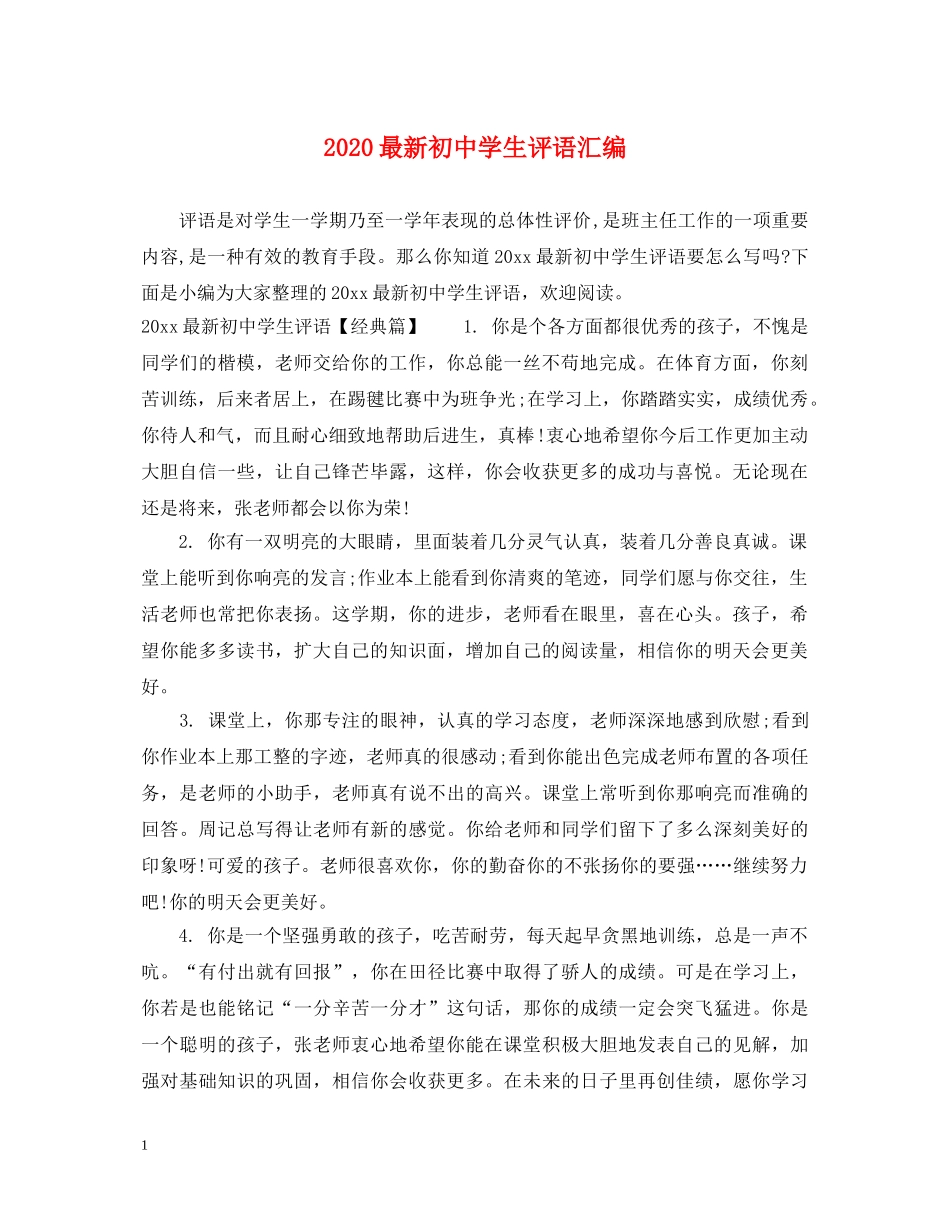 2020最新初中学生评语汇编

评语是对学生一学期乃至一学年表现的总体性评价,是班主任工作的一项重要内容,是一种有效的教育手段。那么你知道20xx最新初中学生评语要怎么写吗?下面是小编为大家整理的20xx最新初中学生评语，欢迎阅读。

20xx最新初中学生评语【经典篇】　　1. 你是个各方面都很优秀的孩子，不愧是同学们的楷模，老师交给你的工作，你总能一丝不苟地完成。在体育方面，你刻苦训练，后来者居上，在踢毽比赛中为班争光;在学习上，你踏踏实实，成绩优秀。你待人和气，而且耐心细致地帮助后进生，真棒!衷心地希望你今后工作更加主动大胆自信一些，让自己锋芒毕露，这样，你会收获更多的成功与喜悦。无论现在还是将来，张老师都会以你为荣!

2. 你有一双明亮的大眼睛，里面装着几分灵气认真，装着几分善良真诚。课堂上能听到你响亮的发言;作业本上能看到你清爽的笔迹，同学们愿与你交往，生活老师也常把你表扬。这学期，你的进步，老师看在眼里，喜在心头。孩子，希望你能多多读书，扩大自己的知识面，增加自己的阅读量，相信你的明天会更美好。

3. 课堂上，你那专注的眼神，认真的学习态度，老师深深地感到欣慰;看到你作业本上那工整的字迹，老师真的很感动;看到你能出色完成老师布置的各项任务，是老师的小助手，老师真有说不出的高兴。课堂上常听到你那响亮而准确的回答。周记总写得让老师有新的感觉。你给老师和同学们留下了多么深刻美好的印象呀!可爱的孩子。老师很喜欢你，你的勤奋你的不张扬你的要强……继续努力吧!你的明天会更美好。

4. 你是一个坚强勇敢的孩子，吃苦耐劳，每天起早贪黑地训练，总是一声不吭。“有付出就有回报”，你在田径比赛中取得了骄人的成绩。可是在学习上，你若是也能铭记“一分辛苦一分才”这句话，那你的成绩一定会突飞猛进。你是一个聪明的孩子，张老师衷心地希望你能在课堂积极大胆地发表自己的见解，加强对基础知识的巩固，相信你会收获更多。在未来的日子里再创佳绩，愿你学习

1